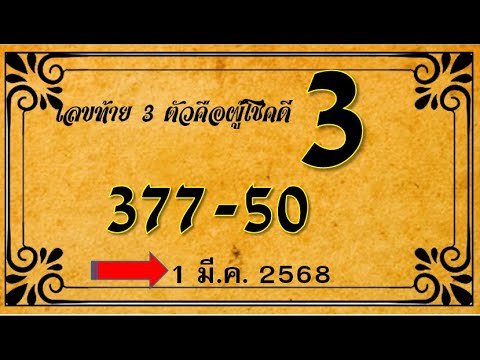 เลขท้าย 3 ตัวคือผู้โชคดี 3

377-50

1 มี.ค. 2568